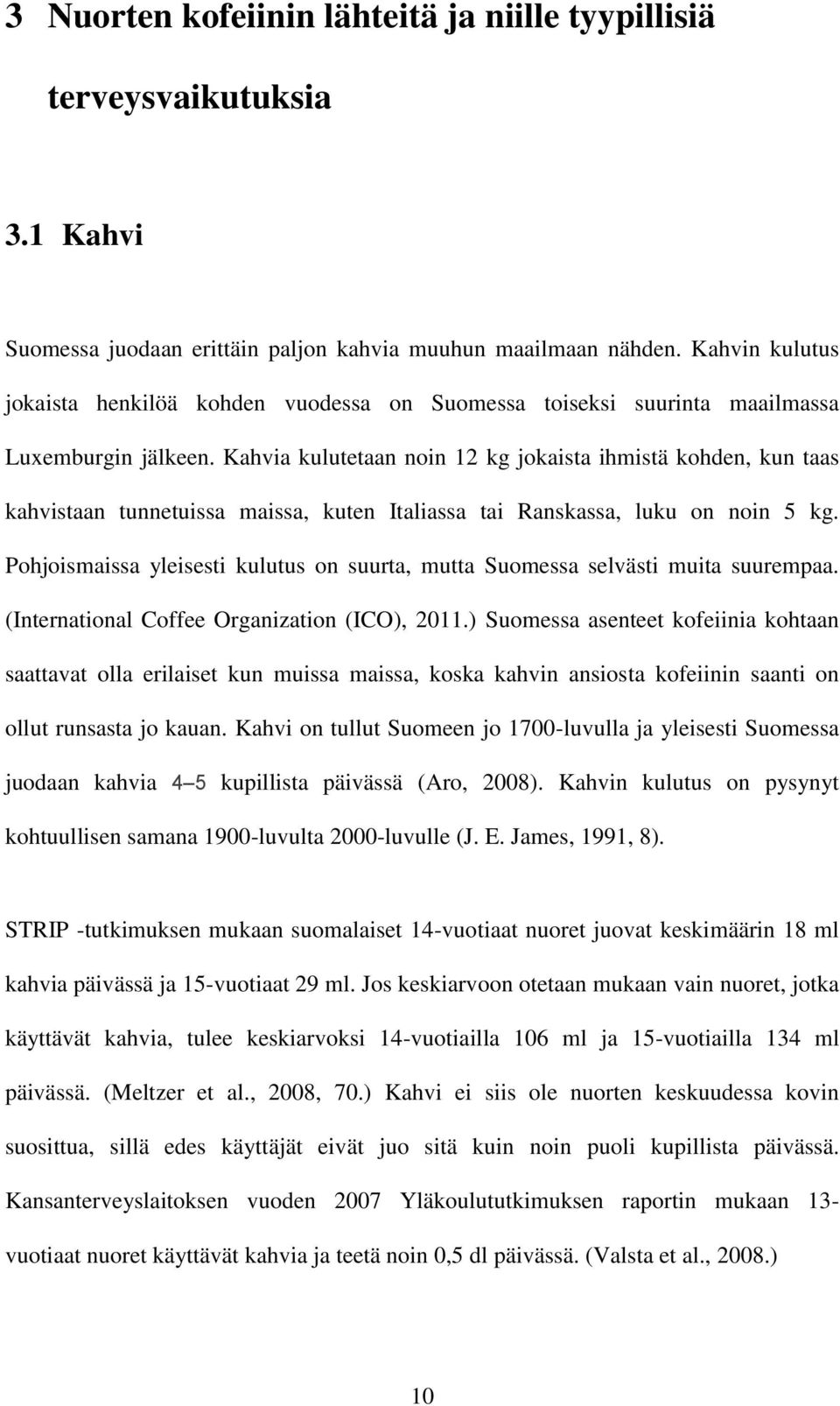 3 Nuorten kofeiinin lähteitä ja niille tyypillisiä terveysvaikutuksia

3.1 Kahvi

Suomessa juodaan erittäin paljon kahvia muuhun maailmaan nähden. Kahvin kulutus jokaista henkilöä kohden vuodessa on Suomessa toiseksi suurinta maailmassa Luxemburgin jälkeen. Kahvia kulutetaan noin 12 kg jokaista ihmistä kohden, kun taas kahvistaan tunnetuissa maissa, kuten Italiassa tai Ranskassa, luku on noin 5 kg. Pohjoismaissa yleisesti kulutus on suurta, mutta Suomessa selvästi muita suurempaa. (International Coffee Organization (ICO), 2011.) Suomessa asenteet kofeiinia kohtaan saattavat olla erilaiset kun muissa maissa, koska kahvin ansiosta kofeiinin saanti on ollut runsasta jo kauan. Kahvi on tullut Suomeen jo 1700-luvulla ja yleisesti Suomessa juodaan kahvia 4–5 kupillista päivässä (Aro, 2008). Kahvin kulutus on pysynyt kohtuullisen samana 1900-luvulta 2000-luvulle (J. E. James, 1991, 8).

STRIP -tutkimuksen mukaan suomalaiset 14-vuotiaat nuoret juovat keskimäärin 18 ml kahvia päivässä ja 15-vuotiaat 29 ml. Jos keskiarvoon otetaan mukaan vain nuoret, jotka käyttävät kahvia, tulee keskiarvoksi 14-vuotiailla 106 ml ja 15-vuotiailla 134 ml päivässä. (Meltzer et al., 2008, 70.) Kahvi ei siis ole nuorten keskuudessa kovin suosittua, sillä edes käyttäjät eivät juo sitä kuin noin puoli kupillista päivässä. Kansanterveyslaitoksen vuoden 2007 Yläkoulututkimuksen raportin mukaan 13-vuotiaat nuoret käyttävät kahvia ja teetä noin 0,5 dl päivässä. (Valsta et al., 2008.)

10